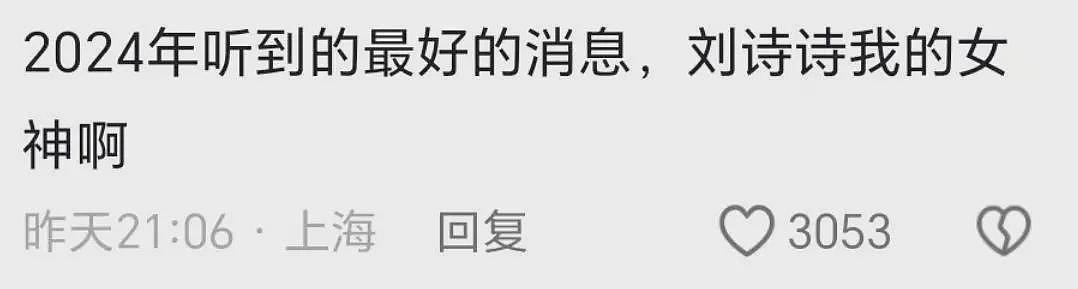 2024年听到的最好的消息，刘诗诗我的女神啊

昨天21:06 · 上海 回复 3053